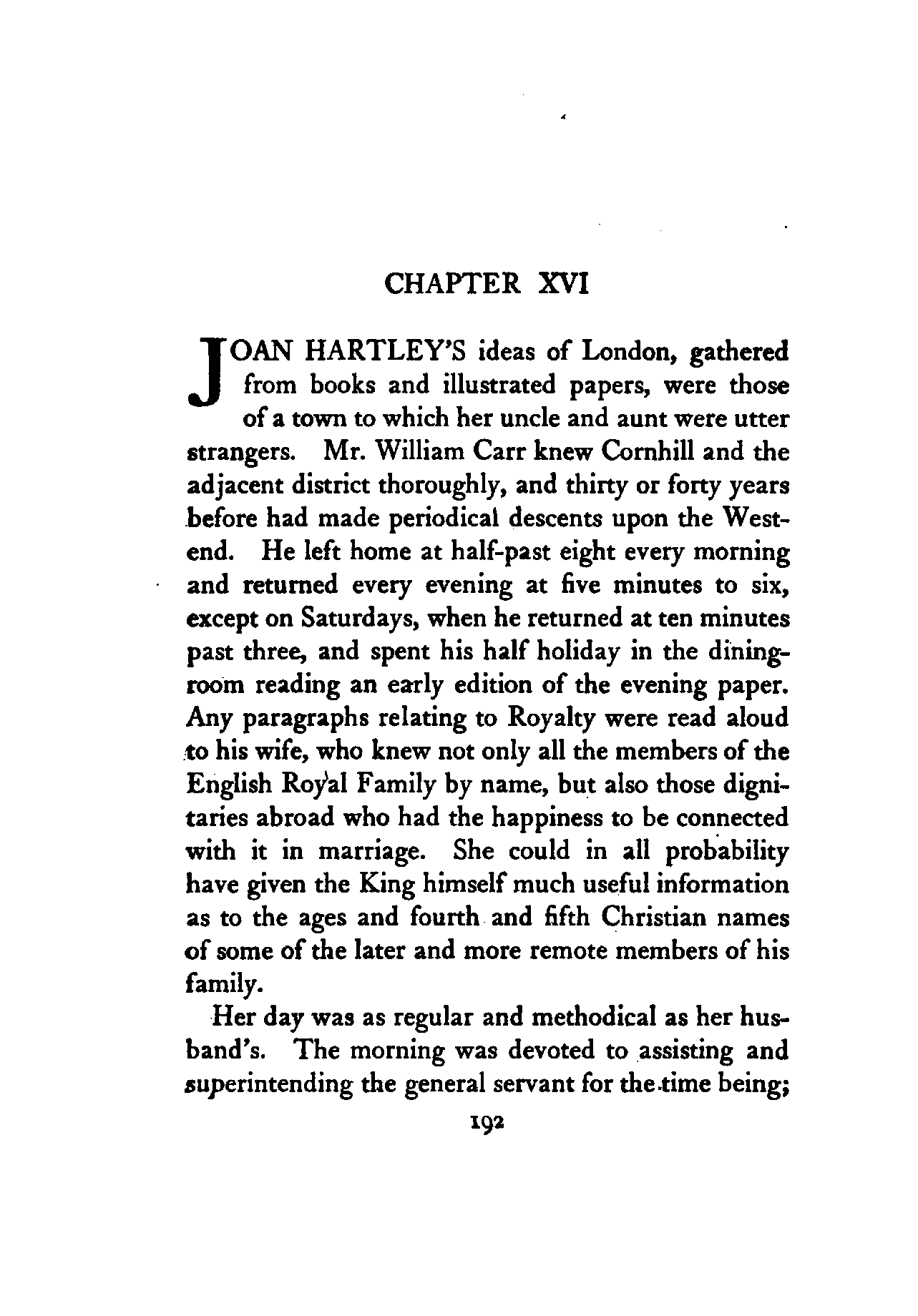 CHAPTER XVI

JOAN HARTLEY'S ideas of London, gathered from books and illustrated papers, were those of a town to which her uncle and aunt were utter strangers. Mr. William Carr knew Cornhill and the adjacent district thoroughly, and thirty or forty years before had made periodical descents upon the West-end. He left home at half-past eight every morning and returned every evening at five minutes to six, except on Saturdays, when he returned at ten minutes past three, and spent his half holiday in the dining-room reading an early edition of the evening paper. Any paragraphs relating to Royalty were read aloud to his wife, who knew not only all the members of the English Royal Family by name, but also those dignitaries abroad who had the happiness to be connected with it in marriage. She could in all probability have given the King himself much useful information as to the ages and fourth and fifth Christian names of some of the later and more remote members of his family.

Her day was as regular and methodical as her husband's. The morning was devoted to assisting and superintending the general servant for the time being;

192